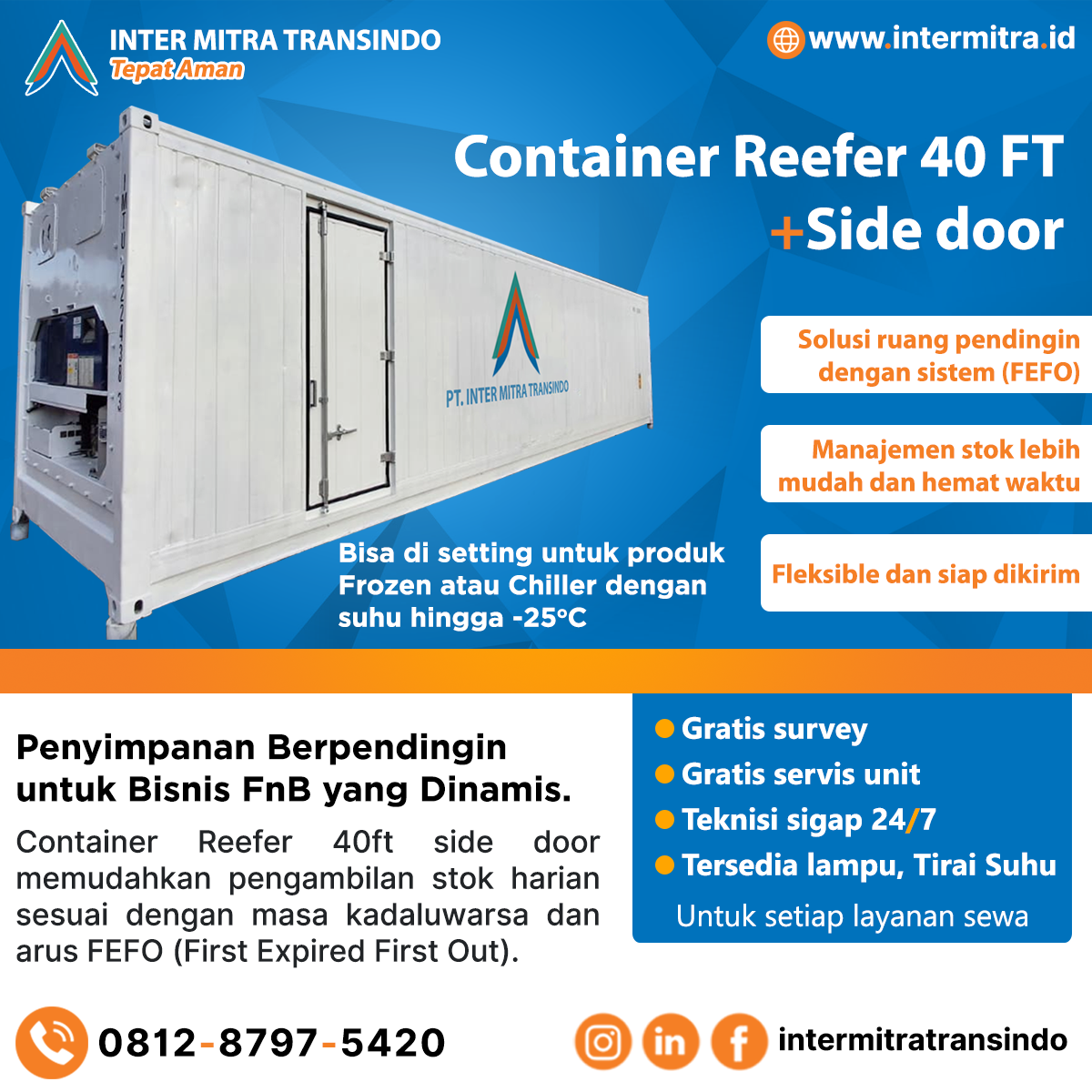 INTER MITRA TRANSINDO
Tepat Aman

www.intermitra.id

Container Reefer 40 FT
+Side door

PT. INTER MITRA TRANSINDO

Solusi ruang pendingin dengan sistem (FEFO)

Manajemen stok lebih mudah dan hemat waktu

Fleksible dan siap dikirim

Bisa di setting untuk produk Frozen atau Chiller dengan suhu hingga -25°C

Penyimpanan Berpendingin untuk Bisnis FnB yang Dinamis.

Container Reefer 40ft side door memudahkan pengambilan stok harian sesuai dengan masa kadaluwarsa dan arus FEFO (First Expired First Out).

• Gratis survey
• Gratis servis unit
• Teknisi sigap 24/7
• Tersedia lampu, Tirai Suhu
Untuk setiap layanan sewa

0812-8797-5420

intermitratransindo